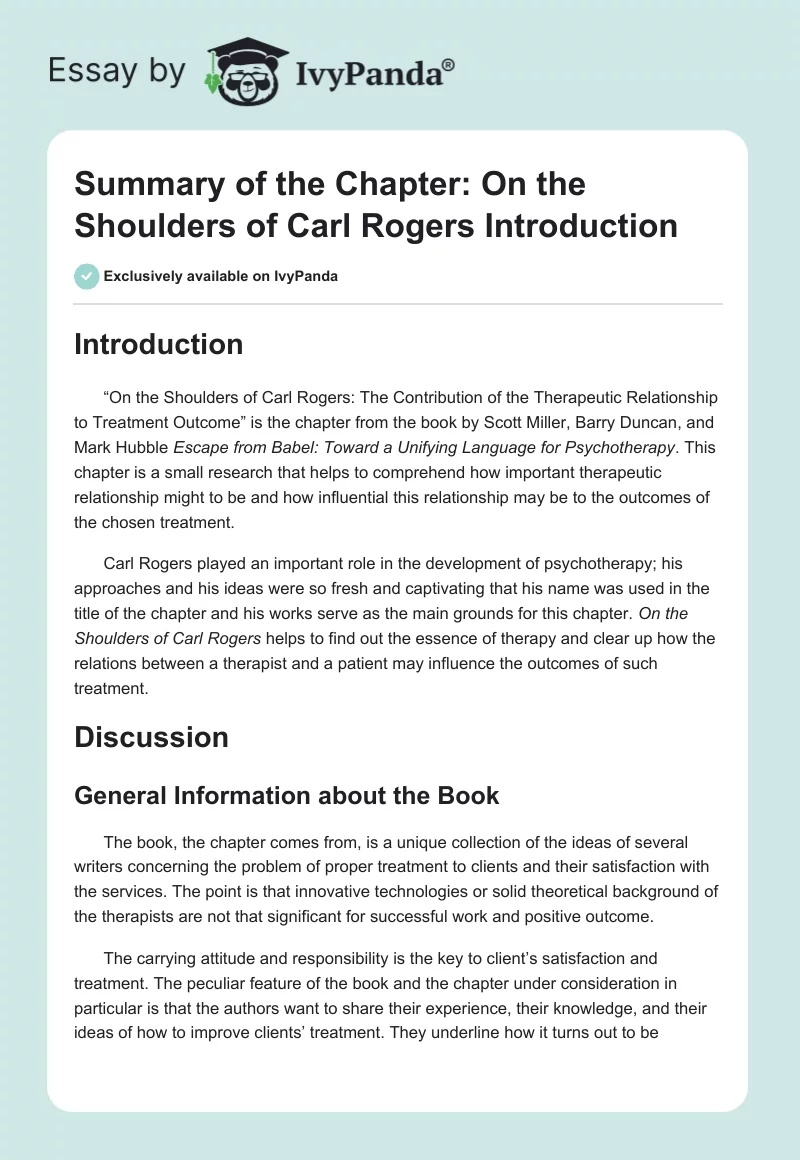 Essay by IvyPanda®

Summary of the Chapter: On the Shoulders of Carl Rogers Introduction

Exclusively available on IvyPanda

Introduction

“On the Shoulders of Carl Rogers: The Contribution of the Therapeutic Relationship to Treatment Outcome” is the chapter from the book by Scott Miller, Barry Duncan, and Mark Hubble Escape from Babel: Toward a Unifying Language for Psychotherapy. This chapter is a small research that helps to comprehend how important therapeutic relationship might to be and how influential this relationship may be to the outcomes of the chosen treatment.

Carl Rogers played an important role in the development of psychotherapy; his approaches and his ideas were so fresh and captivating that his name was used in the title of the chapter and his works serve as the main grounds for this chapter. On the Shoulders of Carl Rogers helps to find out the essence of therapy and clear up how the relations between a therapist and a patient may influence the outcomes of such treatment.

Discussion

General Information about the Book

The book, the chapter comes from, is a unique collection of the ideas of several writers concerning the problem of proper treatment to clients and their satisfaction with the services. The point is that innovative technologies or solid theoretical background of the therapists are not that significant for successful work and positive outcome.

The carrying attitude and responsibility is the key to client’s satisfaction and treatment. The peculiar feature of the book and the chapter under consideration in particular is that the authors want to share their experience, their knowledge, and their ideas of how to improve clients’ treatment. They underline how it turns out to be